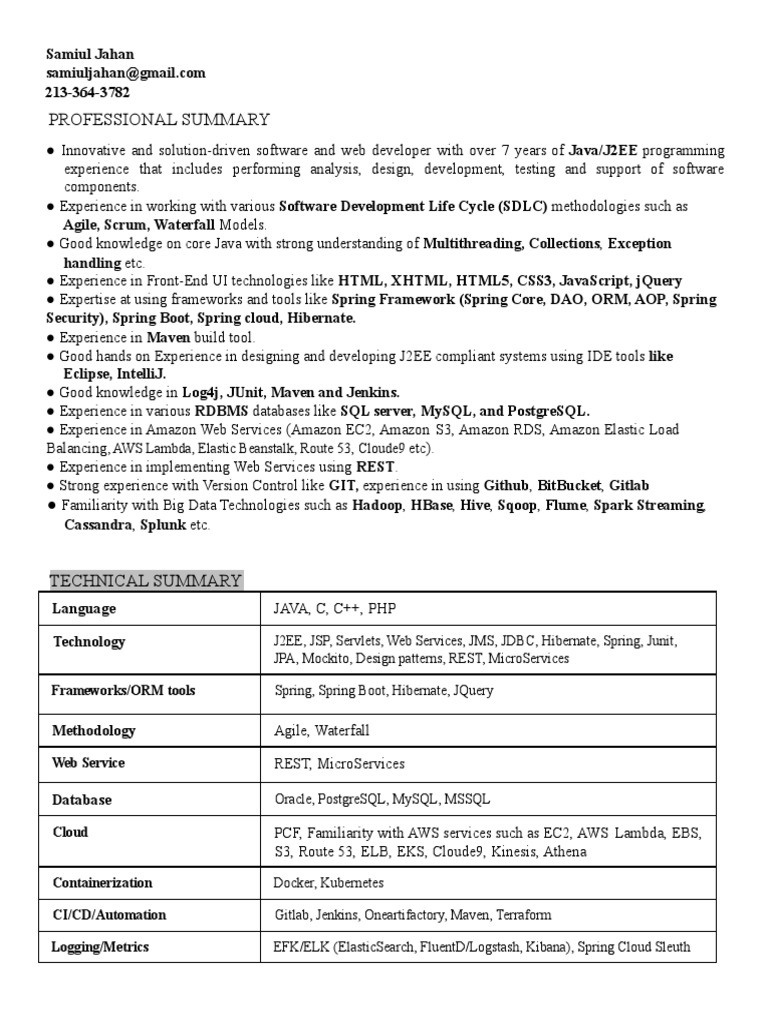 Samiul Jahan
samiuljahan@gmail.com
213-364-3782

PROFESSIONAL SUMMARY

● Innovative and solution-driven software and web developer with over 7 years of Java/J2EE programming experience that includes performing analysis, design, development, testing and support of software components.
● Experience in working with various Software Development Life Cycle (SDLC) methodologies such as Agile, Scrum, Waterfall Models.
● Good knowledge on core Java with strong understanding of Multithreading, Collections, Exception handling etc.
● Experience in Front-End UI technologies like HTML, XHTML, HTML5, CSS3, JavaScript, jQuery
● Expertise at using frameworks and tools like Spring Framework (Spring Core, DAO, ORM, AOP, Spring Security), Spring Boot, Spring cloud, Hibernate.
● Experience in Maven build tool.
● Good hands on Experience in designing and developing J2EE compliant systems using IDE tools like Eclipse, IntelliJ.
● Good knowledge in Log4j, JUnit, Maven and Jenkins.
● Experience in various RDBMS databases like SQL server, MySQL, and PostgreSQL.
● Experience in Amazon Web Services (Amazon EC2, Amazon S3, Amazon RDS, Amazon Elastic Load Balancing, AWS Lambda, Elastic Beanstalk, Route 53, Cloude9 etc).
● Experience in implementing Web Services using REST.
● Strong experience with Version Control like GIT, experience in using Github, BitBucket, Gitlab
● Familiarity with Big Data Technologies such as Hadoop, HBase, Hive, Sqoop, Flume, Spark Streaming, Cassandra, Splunk etc.

TECHNICAL SUMMARY

| Language | JAVA, C, C++, PHP |
|---|---|
| Technology | J2EE, JSP, Servlets, Web Services, JMS, JDBC, Hibernate, Spring, Junit, JPA, Mockito, Design patterns, REST, MicroServices |
| Frameworks/ORM tools | Spring, Spring Boot, Hibernate, JQuery |
| Methodology | Agile, Waterfall |
| Web Service | REST, MicroServices |
| Database | Oracle, PostgreSQL, MySQL, MSSQL |
| Cloud | PCF, Familiarity with AWS services such as EC2, AWS Lambda, EBS, S3, Route 53, ELB, EKS, Cloude9, Kinesis, Athena |
| Containerization | Docker, Kubernetes |
| CI/CD/Automation | Gitlab, Jenkins, Oneartifactory, Maven, Terraform |
| Logging/Metrics | EFK/ELK (ElasticSearch, FluentD/Logstash, Kibana), Spring Cloud Sleuth |